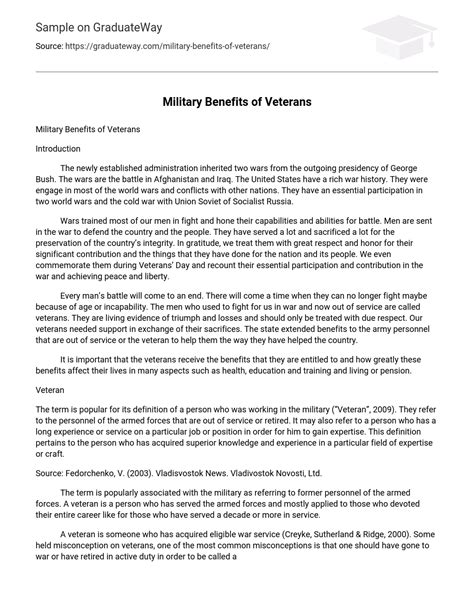 Sample on GraduateWay

Source: https://graduateway.com/military-benefits-of-veterans/

Military Benefits of Veterans

Military Benefits of Veterans

Introduction

The newly established administration inherited two wars from the outgoing presidency of George Bush. The wars are the battle in Afghanistan and Iraq. The United States have a rich war history. They were engage in most of the world wars and conflicts with other nations. They have an essential participation in two world wars and the cold war with Union Soviet of Socialist Russia.

Wars trained most of our men in fight and hone their capabilities and abilities for battle. Men are sent in the war to defend the country and the people. They have served a lot and sacrificed a lot for the preservation of the country's integrity. In gratitude, we treat them with great respect and honor for their significant contribution and the things that they have done for the nation and its people. We even commemorate them during Veterans' Day and recount their essential participation and contribution in the war and achieving peace and liberty.

Every man's battle will come to an end. There will come a time when they can no longer fight maybe because of age or incapability. The men who used to fight for us in war and now out of service are called veterans. They are living evidence of triumph and losses and should only be treated with due respect. Our veterans needed support in exchange of their sacrifices. The state extended benefits to the army personnel that are out of service or the veteran to help them the way they have helped the country.

It is important that the veterans receive the benefits that they are entitled to and how greatly these benefits affect their lives in many aspects such as health, education and training and living or pension.

Veteran

The term is popular for its definition of a person who was working in the military ("Veteran", 2009). They refer to the personnel of the armed forces that are out of service or retired. It may also refer to a person who has a long experience or service on a particular job or position in order for him to gain expertise. This definition pertains to the person who has acquired superior knowledge and experience in a particular field of expertise or craft.

Source: Fedorchenko, V. (2003). Vladisvostok News. Vladivostok Novosti, Ltd.

The term is popularly associated with the military as referring to former personnel of the armed forces. A veteran is a person who has served the armed forces and mostly applied to those who devoted their entire career like for those who have served a decade or more in service.

A veteran is someone who has acquired eligible war service (Creyke, Sutherland & Ridge, 2000). Some held misconception on veterans, one of the most common misconceptions is that one should have gone to war or have retired in active duty in order to be called a